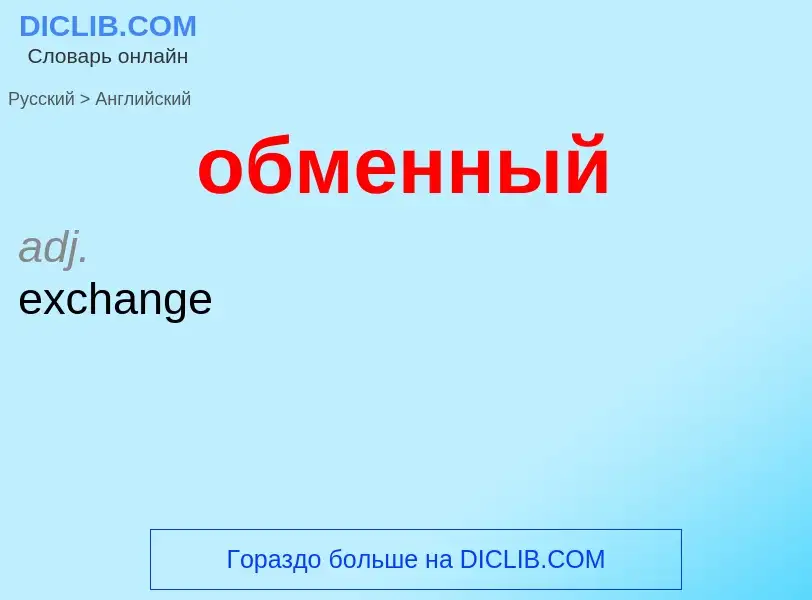 DICLIB.COM
Словарь онлайн

Русский > Английский

обменный

adj.
exchange

Гораздо больше на DICLIB.COM